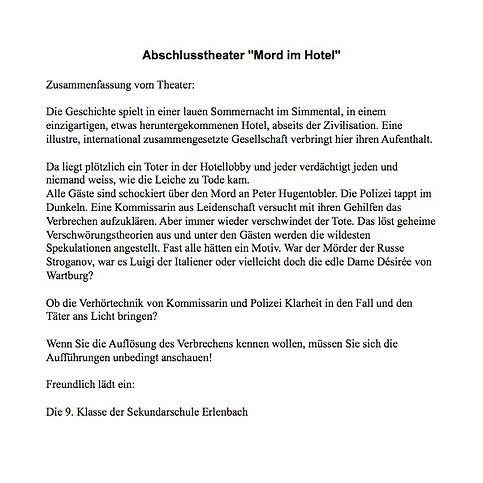 Abschlusstheater "Mord im Hotel"

Zusammenfassung vom Theater:

Die Geschichte spielt in einer lauen Sommernacht im Simmental, in einem einzigartigen, etwas heruntergekommenen Hotel, abseits der Zivilisation. Eine illustre, international zusammengesetzte Gesellschaft verbringt hier ihren Aufenthalt.

Da liegt plötzlich ein Toter in der Hotellobby und jeder verdächtigt jeden und niemand weiss, wie die Leiche zu Tode kam.
Alle Gäste sind schockiert über den Mord an Peter Hugentobler. Die Polizei tappt im Dunkeln. Eine Kommissarin aus Leidenschaft versucht mit ihren Gehilfen das Verbrechen aufzuklären. Aber immer wieder verschwindet der Tote. Das löst geheime Verschwörungstheorien aus und unter den Gästen werden die wildesten Spekulationen angestellt. Fast alle hätten ein Motiv. War der Mörder der Russe Stroganov, war es Luigi der Italiener oder vielleicht doch die edle Dame Désirée von Wartburg?

Ob die Verhörtechnik von Kommissarin und Polizei Klarheit in den Fall und den Täter ans Licht bringen?

Wenn Sie die Auflösung des Verbrechens kennen wollen, müssen Sie sich die Aufführungen unbedingt anschauen!

Freundlich lädt ein:

Die 9. Klasse der Sekundarschule Erlenbach